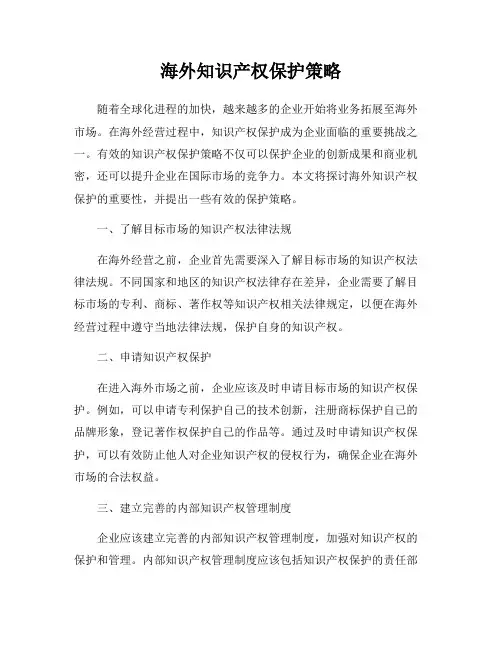 海外知识产权保护策略

随着全球化进程的加快，越来越多的企业开始将业务拓展至海外市场。在海外经营过程中，知识产权保护成为企业面临的重要挑战之一。有效的知识产权保护策略不仅可以保护企业的创新成果和商业机密，还可以提升企业在国际市场的竞争力。本文将探讨海外知识产权保护的重要性，并提出一些有效的保护策略。

一、了解目标市场的知识产权法律法规

在海外经营之前，企业首先需要深入了解目标市场的知识产权法律法规。不同国家和地区的知识产权法律存在差异，企业需要了解目标市场的专利、商标、著作权等知识产权相关法律规定，以便在海外经营过程中遵守当地法律法规，保护自身的知识产权。

二、申请知识产权保护

在进入海外市场之前，企业应该及时申请目标市场的知识产权保护。例如，可以申请专利保护自己的技术创新，注册商标保护自己的品牌形象，登记著作权保护自己的作品等。通过及时申请知识产权保护，可以有效防止他人对企业知识产权的侵权行为，确保企业在海外市场的合法权益。

三、建立完善的内部知识产权管理制度

企业应该建立完善的内部知识产权管理制度，加强对知识产权的保护和管理。内部知识产权管理制度应该包括知识产权保护的责任部